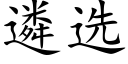 遴选